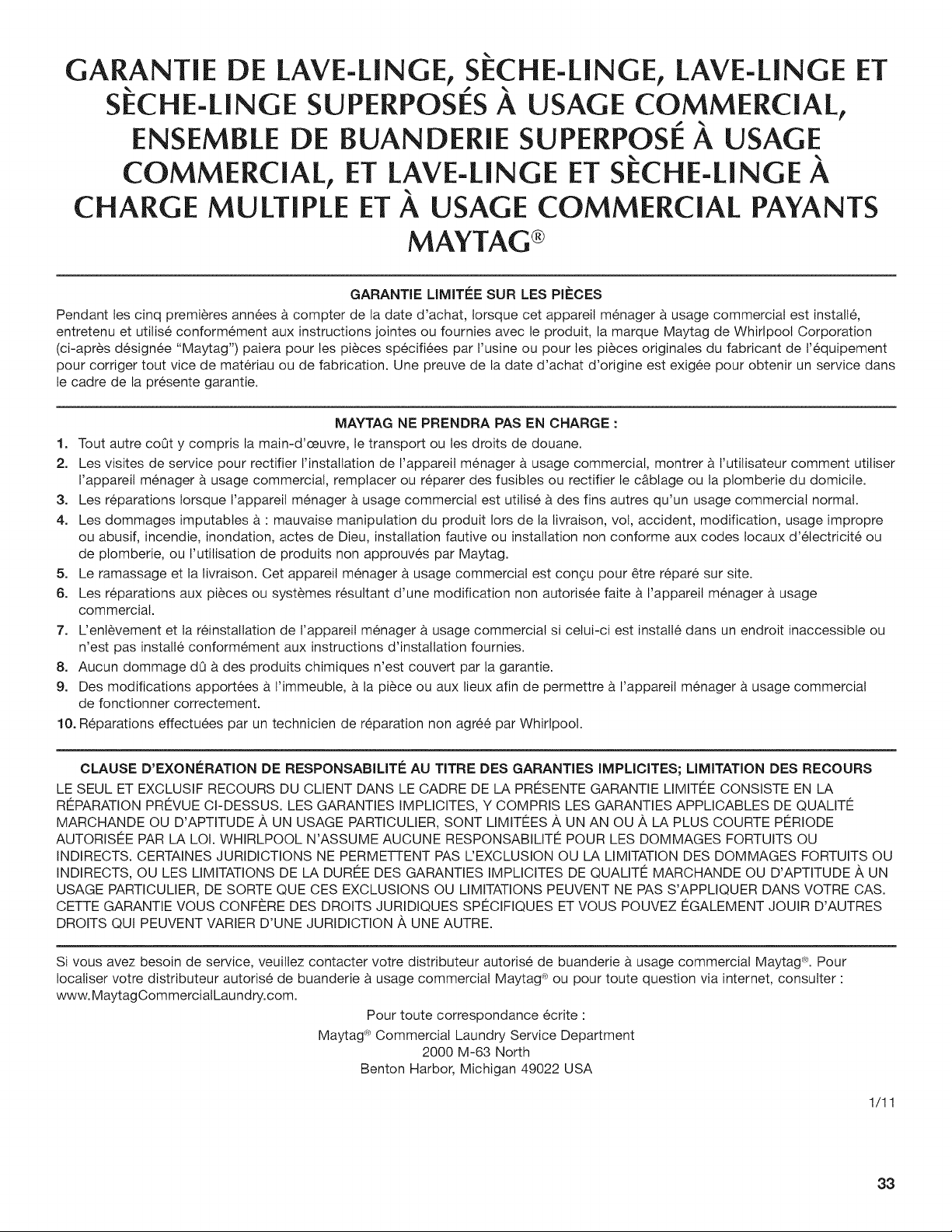 GARANTIE DE LAVE-LINGE, SÈCHE-LINGE, LAVE-LINGE ET SÈCHE-LINGE SUPERPOSÉS À USAGE COMMERCIAL, ENSEMBLE DE BUANDERIE SUPERPOSÉ À USAGE COMMERCIAL, ET LAVE-LINGE ET SÈCHE-LINGE À CHARGE MULTIPLE ET À USAGE COMMERCIAL PAYANTS MAYTAG®

GARANTIE LIMITÉE SUR LES PIÈCES

Pendant les cinq premières années à compter de la date d'achat, lorsque cet appareil ménager à usage commercial est installé, entretenu et utilisé conformément aux instructions jointes ou fournies avec le produit, la marque Maytag de Whirlpool Corporation (ci-après désignée "Maytag") paiera pour les pièces spécifiées par l'usine ou pour les pièces originales du fabricant de l'équipement pour corriger tout vice de matériau ou de fabrication. Une preuve de la date d'achat d'origine est exigée pour obtenir un service dans le cadre de la présente garantie.

MAYTAG NE PRENDRA PAS EN CHARGE :

1. Tout autre coût y compris la main-d'œuvre, le transport ou les droits de douane.
2. Les visites de service pour rectifier l'installation de l'appareil ménager à usage commercial, montrer à l'utilisateur comment utiliser l'appareil ménager à usage commercial, remplacer ou réparer des fusibles ou rectifier le câblage ou la plomberie du domicile.
3. Les réparations lorsque l'appareil ménager à usage commercial est utilisé à des fins autres qu'un usage commercial normal.
4. Les dommages imputables à : mauvaise manipulation du produit lors de la livraison, vol, accident, modification, usage impropre ou abusif, incendie, inondation, actes de Dieu, installation fautive ou installation non conforme aux codes locaux d'électricité ou de plomberie, ou l'utilisation de produits non approuvés par Maytag.
5. Le ramassage et la livraison. Cet appareil ménager à usage commercial est conçu pour être réparé sur site.
6. Les réparations aux pièces ou systèmes résultant d'une modification non autorisée faite à l'appareil ménager à usage commercial.
7. L'enlèvement et la réinstallation de l'appareil ménager à usage commercial si celui-ci est installé dans un endroit inaccessible ou n'est pas installé conformément aux instructions d'installation fournies.
8. Aucun dommage dû à des produits chimiques n'est couvert par la garantie.
9. Des modifications apportées à l'immeuble, à la pièce ou aux lieux afin de permettre à l'appareil ménager à usage commercial de fonctionner correctement.
10. Réparations effectuées par un technicien de réparation non agréé par Whirlpool.

CLAUSE D'EXONÉRATION DE RESPONSABILITÉ AU TITRE DES GARANTIES IMPLICITES; LIMITATION DES RECOURS

LE SEUL ET EXCLUSIF RECOURS DU CLIENT DANS LE CADRE DE LA PRÉSENTE GARANTIE LIMITÉE CONSISTE EN LA RÉPARATION PRÉVUE CI-DESSUS. LES GARANTIES IMPLICITES, Y COMPRIS LES GARANTIES APPLICABLES DE QUALITÉ MARCHANDE OU D'APTITUDE À UN USAGE PARTICULIER, SONT LIMITÉES À UN AN OU À LA PLUS COURTE PÉRIODE AUTORISÉE PAR LA LOI. WHIRLPOOL N'ASSUME AUCUNE RESPONSABILITÉ POUR LES DOMMAGES FORTUITS OU INDIRECTS. CERTAINES JURIDICTIONS NE PERMETTENT PAS L'EXCLUSION OU LA LIMITATION DES DOMMAGES FORTUITS OU INDIRECTS, OU LES LIMITATIONS DE LA DURÉE DES GARANTIES IMPLICITES DE QUALITÉ MARCHANDE OU D'APTITUDE À UN USAGE PARTICULIER, DE SORTE QUE CES EXCLUSIONS OU LIMITATIONS PEUVENT NE PAS S'APPLIQUER DANS VOTRE CAS. CETTE GARANTIE VOUS CONFÈRE DES DROITS JURIDIQUES SPÉCIFIQUES ET VOUS POUVEZ ÉGALEMENT JOUIR D'AUTRES DROITS QUI PEUVENT VARIER D'UNE JURIDICTION À UNE AUTRE.

Si vous avez besoin de service, veuillez contacter votre distributeur autorisé de buanderie à usage commercial Maytag®. Pour localiser votre distributeur autorisé de buanderie à usage commercial Maytag® ou pour toute question via internet, consulter : www.MaytagCommercialLaundry.com.

Pour toute correspondance écrite :
Maytag® Commercial Laundry Service Department
2000 M-63 North
Benton Harbor, Michigan 49022 USA

1/11

33